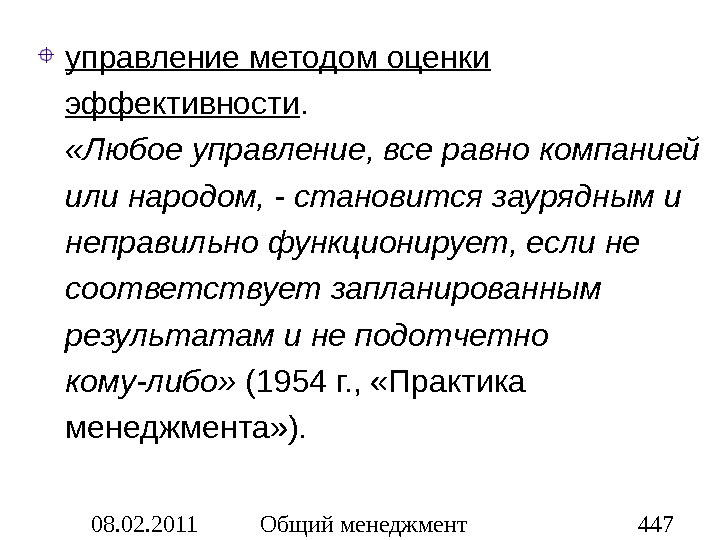 • управление методом оценки эффективности.
«Любое управление, все равно компанией или народом, - становится заурядным и неправильно функционирует, если не соответствует запланированным результатам и не подотчетно кому-либо» (1954 г., «Практика менеджмента»).

08.02.2011 Общий менеджмент 447